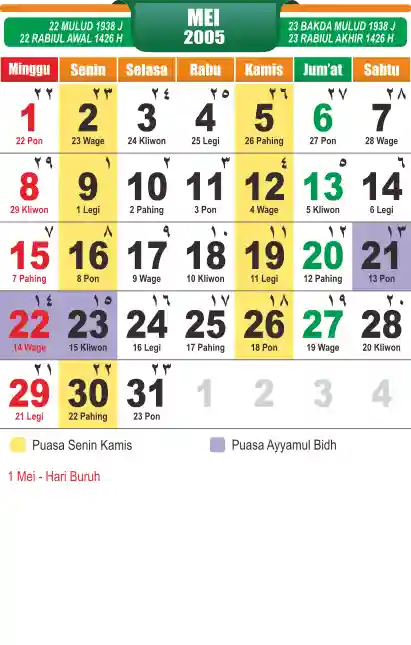 22 MULUD 1938 J
22 RABIUL AWAL 1426 H

MEI
2005

23 BAKDA MULUD 1938 J
23 RABIUL AKHIR 1426 H

| Minggu | Senin | Selasa | Rabu | Kamis | Jum'at | Sabtu |
|---|---|---|---|---|---|---|
| ٢٢ 1 22 Pon | ٢٣ 2 23 Wage | ٢٤ 3 24 Kliwon | ٢٥ 4 25 Legi | ٢٦ 5 26 Pahing | ٢٧ 6 27 Pon | ٢٨ 7 28 Wage |
| ٢٩ 8 29 Kliwon | ١ 9 1 Legi | ٢ 10 2 Pahing | ٣ 11 3 Pon | ٤ 12 4 Wage | ٥ 13 5 Kliwon | ٦ 14 6 Legi |
| ٧ 15 7 Pahing | ٨ 16 8 Pon | ٩ 17 9 Wage | ١٠ 18 10 Kliwon | ١١ 19 11 Legi | ١٢ 20 12 Pahing | ١٣ 21 13 Pon |
| ١٤ 22 14 Wage | ١٥ 23 15 Kliwon | ١٦ 24 16 Legi | ١٧ 25 17 Pahing | ١٨ 26 18 Pon | ١٩ 27 19 Wage | ٢٠ 28 20 Kliwon |
| ٢١ 29 21 Legi | ٢٢ 30 22 Pahing | ٢٣ 31 23 Pon | 1 | 2 | 3 | 4 |

Puasa Senin Kamis
Puasa Ayyamul Bidh

1 Mei - Hari Buruh